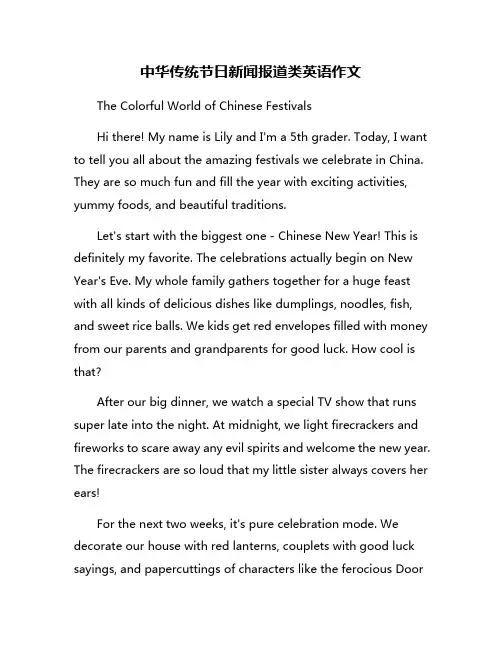 中华传统节日新闻报道类英语作文

The Colorful World of Chinese Festivals

Hi there! My name is Lily and I'm a 5th grader. Today, I want to tell you all about the amazing festivals we celebrate in China. They are so much fun and fill the year with exciting activities, yummy foods, and beautiful traditions.

Let's start with the biggest one - Chinese New Year! This is definitely my favorite. The celebrations actually begin on New Year's Eve. My whole family gathers together for a huge feast with all kinds of delicious dishes like dumplings, noodles, fish, and sweet rice balls. We kids get red envelopes filled with money from our parents and grandparents for good luck. How cool is that?

After our big dinner, we watch a special TV show that runs super late into the night. At midnight, we light firecrackers and fireworks to scare away any evil spirits and welcome the new year. The firecrackers are so loud that my little sister always covers her ears!

For the next two weeks, it's pure celebration mode. We decorate our house with red lanterns, couplets with good luck sayings, and papercuttings of characters like the ferocious Door